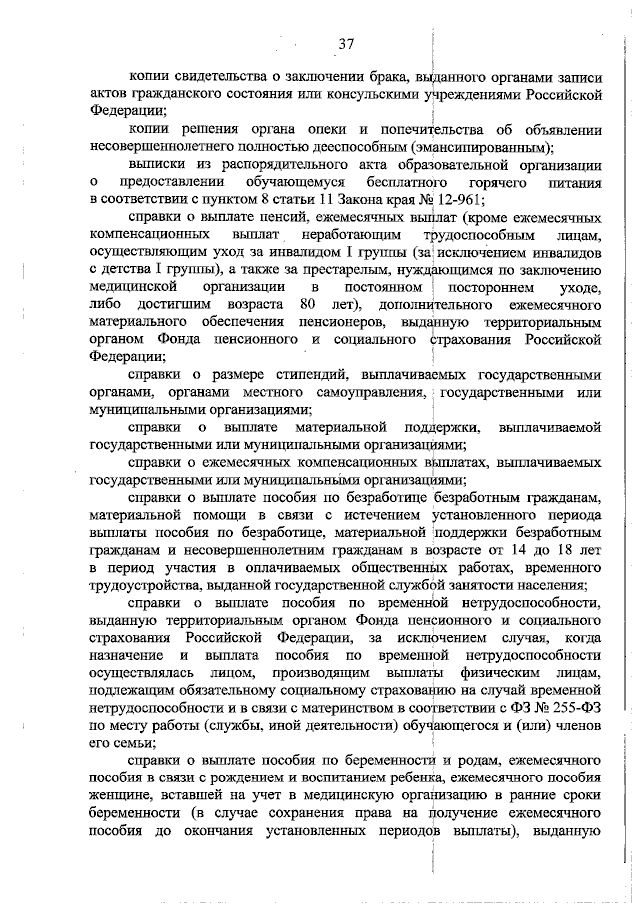 37

копии свидетельства о заключении брака, выданного органами записи актов гражданского состояния или консульскими учреждениями Российской Федерации;

копии решения органа опеки и попечительства об объявлении несовершеннолетнего полностью дееспособным (эмансипированным);

выписки из распорядительного акта образовательной организации о предоставлении обучающемуся бесплатного горячего питания в соответствии с пунктом 8 статьи 11 Закона края № 12-961;

справки о выплате пенсий, ежемесячных выплат (кроме ежемесячных компенсационных выплат неработающим трудоспособным лицам, осуществляющим уход за инвалидом I группы (за исключением инвалидов с детства I группы), а также за престарелым, нуждающимся по заключению медицинской организации в постоянном постороннем уходе, либо достигшим возраста 80 лет), дополнительного ежемесячного материального обеспечения пенсионеров, выданную территориальным органом Фонда пенсионного и социального страхования Российской Федерации;

справки о размере стипендий, выплачиваемых государственными органами, органами местного самоуправления, государственными или муниципальными организациями;

справки о выплате материальной поддержки, выплачиваемой государственными или муниципальными организациями;

справки о ежемесячных компенсационных выплатах, выплачиваемых государственными или муниципальными организациями;

справки о выплате пособия по безработице безработным гражданам, материальной помощи в связи с истечением установленного периода выплаты пособия по безработице, материальной поддержки безработным гражданам и несовершеннолетним гражданам в возрасте от 14 до 18 лет в период участия в оплачиваемых общественных работах, временного трудоустройства, выданной государственной службой занятости населения;

справки о выплате пособия по временной нетрудоспособности, выданную территориальным органом Фонда пенсионного и социального страхования Российской Федерации, за исключением случая, когда назначение и выплата пособия по временной нетрудоспособности осуществлялась лицом, производящим выплаты физическим лицам, подлежащим обязательному социальному страхованию на случай временной нетрудоспособности и в связи с материнством в соответствии с ФЗ № 255-ФЗ по месту работы (службы, иной деятельности) обучающегося и (или) членов его семьи;

справки о выплате пособия по беременности и родам, ежемесячного пособия в связи с рождением и воспитанием ребенка, ежемесячного пособия женщине, вставшей на учет в медицинскую организацию в ранние сроки беременности (в случае сохранения права на получение ежемесячного пособия до окончания установленных периодов выплаты), выданную